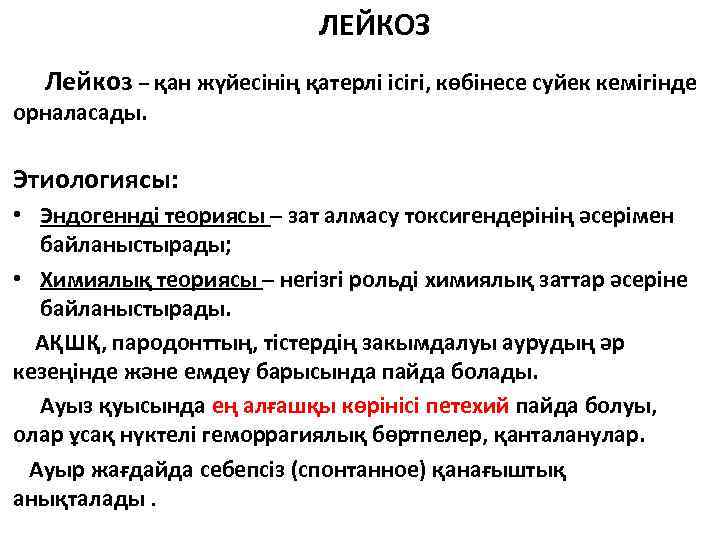 ЛЕЙКОЗ

Лейкоз – қан жүйесінің қатерлі ісігі, көбінесе сүйек кемігінде орналасады.

Этиологиясы:

• Эндогеннді теориясы – зат алмасу токсигендерінің әсерімен байланыстырады;
• Химиялық теориясы – негізгі рольді химиялық заттар әсеріне байланыстырады.

АҚШҚ, пародонттың, тістердің закымдалуы аурудың әр кезеңінде және емдеу барысында пайда болады.

Ауыз қуысында ең алғашқы көрінісі петехий пайда болуы, олар ұсақ нүктелі геморрагиялық бөртпелер, қанталанулар.

Ауыр жағдайда себепсіз (спонтанное) қанағыштық анықталады .